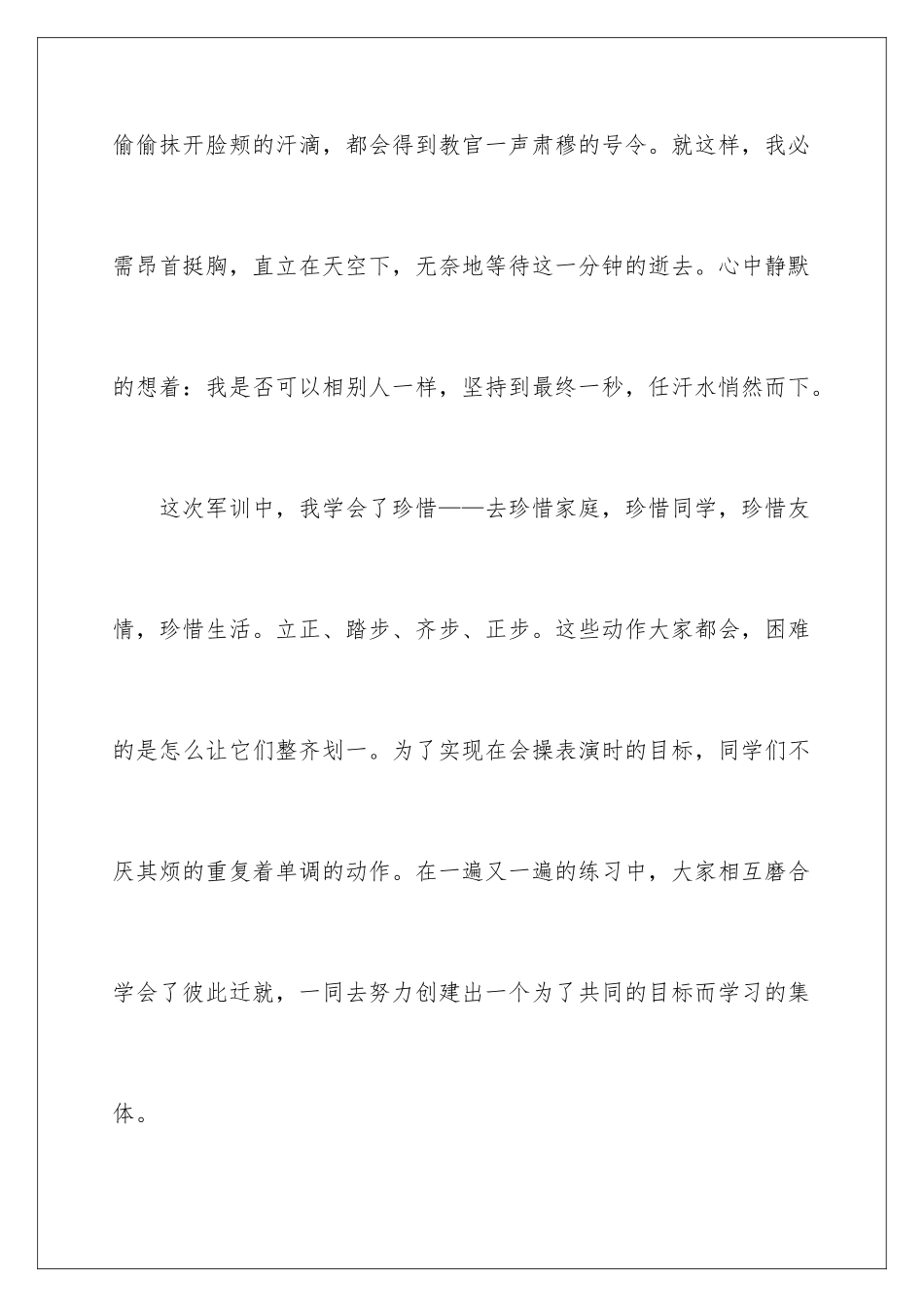 偷偷抹开脸颊的汗滴，都会得到教官一声肃穆的号令。就这样，我必需昂首挺胸，直立在天空下，无奈地等待这一分钟的逝去。心中静默的想着：我是否可以相别人一样，坚持到最终一秒，任汗水悄然而下。

这次军训中，我学会了珍惜——去珍惜家庭，珍惜同学，珍惜友情，珍惜生活。立正、踏步、齐步、正步。这些动作大家都会，困难的是怎么让它们整齐划一。为了实现在会操表演时的目标，同学们不厌其烦的重复着单调的动作。在一遍又一遍的练习中，大家相互磨合学会了彼此迁就，一同去努力创建出一个为了共同的目标而学习的集体。